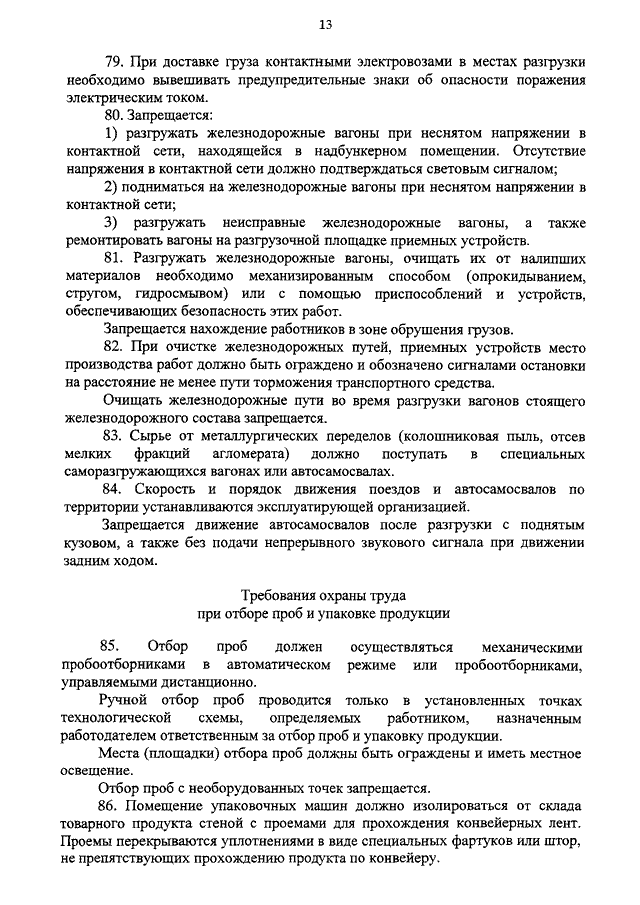 13

79. При доставке груза контактными электровозами в местах разгрузки необходимо вывешивать предупредительные знаки об опасности поражения электрическим током.

80. Запрещается:

1) разгружать железнодорожные вагоны при неснятом напряжении в контактной сети, находящейся в надбункерном помещении. Отсутствие напряжения в контактной сети должно подтверждаться световым сигналом;

2) подниматься на железнодорожные вагоны при неснятом напряжении в контактной сети;

3) разгружать неисправные железнодорожные вагоны, а также ремонтировать вагоны на разгрузочной площадке приемных устройств.

81. Разгружать железнодорожные вагоны, очищать их от налипших материалов необходимо механизированным способом (опрокидыванием, стругом, гидросмывом) или с помощью приспособлений и устройств, обеспечивающих безопасность этих работ.

Запрещается нахождение работников в зоне обрушения грузов.

82. При очистке железнодорожных путей, приемных устройств место производства работ должно быть ограждено и обозначено сигналами остановки на расстояние не менее пути торможения транспортного средства.

Очищать железнодорожные пути во время разгрузки вагонов стоящего железнодорожного состава запрещается.

83. Сырье от металлургических переделов (колошниковая пыль, отсев мелких фракций агломерата) должно поступать в специальных саморазгружающихся вагонах или автосамосвалах.

84. Скорость и порядок движения поездов и автосамосвалов по территории устанавливаются эксплуатирующей организацией.

Запрещается движение автосамосвалов после разгрузки с поднятым кузовом, а также без подачи непрерывного звукового сигнала при движении задним ходом.

Требования охраны труда
при отборе проб и упаковке продукции

85. Отбор проб должен осуществляться механическими пробоотборниками в автоматическом режиме или пробоотборниками, управляемыми дистанционно.

Ручной отбор проб проводится только в установленных точках технологической схемы, определяемых работником, назначенным работодателем ответственным за отбор проб и упаковку продукции.

Места (площадки) отбора проб должны быть ограждены и иметь местное освещение.

Отбор проб с необорудованных точек запрещается.

86. Помещение упаковочных машин должно изолироваться от склада товарного продукта стеной с проемами для прохождения конвейерных лент. Проемы перекрываются уплотнениями в виде специальных фартуков или штор, не препятствующих прохождению продукта по конвейеру.